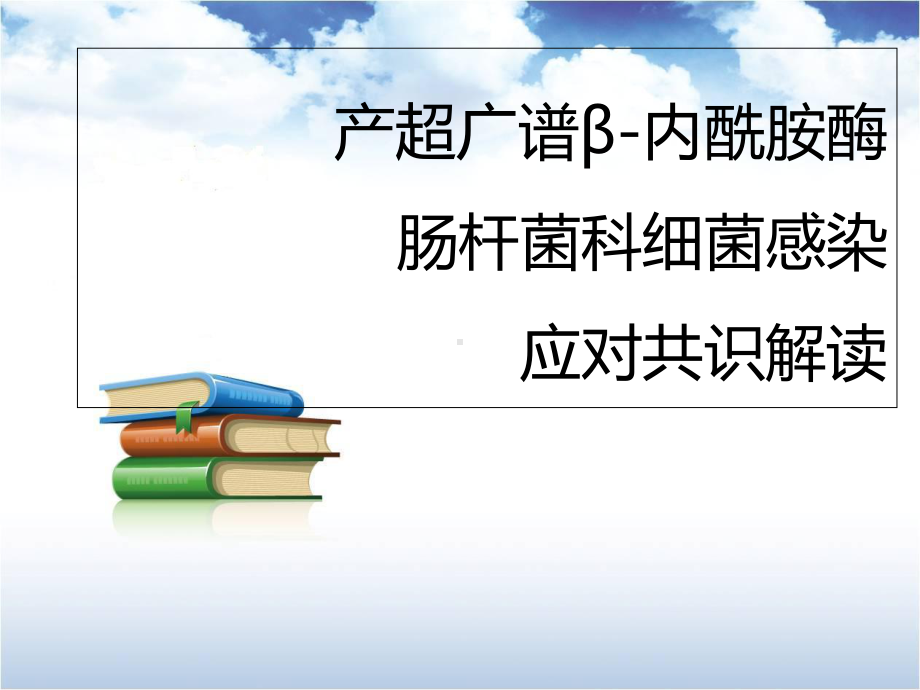 产超广谱β-内酰胺酶
肠杆菌科细菌感染
应对共识解读